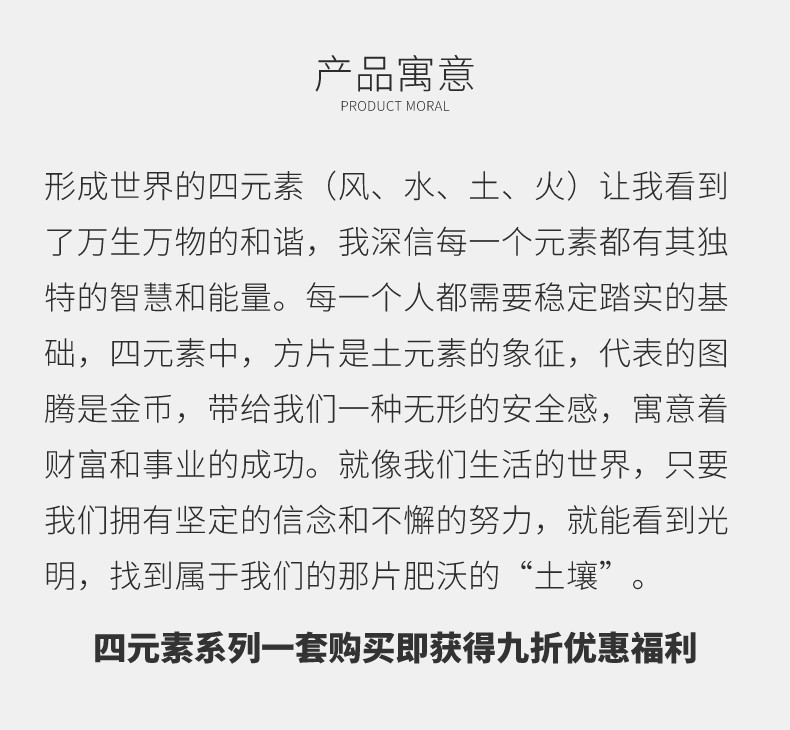 产品寓意
PRODUCT MORAL

形成世界的四元素（风、水、土、火）让我看到了万生万物的和谐，我深信每一个元素都有其独特的智慧和能量。每一个人都需要稳定踏实的基础，四元素中，方片是土元素的象征，代表的图腾是金币，带给我们一种无形的安全感，寓意着财富和事业的成功。就像我们生活的世界，只要我们拥有坚定的信念和不懈的努力，就能看到光明，找到属于我们的那片肥沃的“土壤”。

四元素系列一套购买即获得九折优惠福利